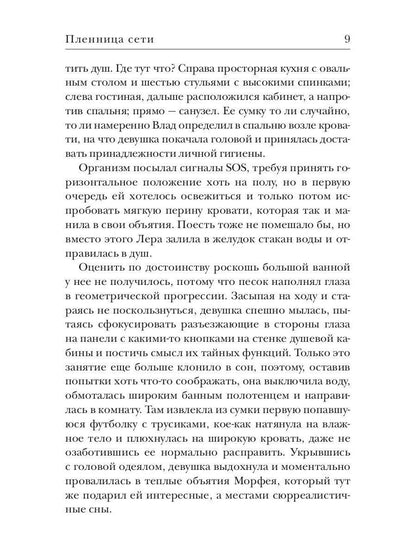 Пленница сети 9

тить душ. Где тут что? Справа просторная кухня с овальным столом и шестью стульями с высокими спинками; слева гостиная, дальше расположился кабинет, а напротив спальня; прямо — санузел. Ее сумку то ли случайно, то ли намеренно Влад определил в спальню возле кровати, на что девушка покачала головой и принялась доставать принадлежности личной гигиены.

Организм посылал сигналы SOS, требуя принять горизонтальное положение хоть на полу, но в первую очередь ей хотелось освежиться и только потом испробовать мягкую перину кровати, которая так и манила в свои объятия. Поесть тоже не помешало бы, но вместо этого Лера залила в желудок стакан воды и отправилась в душ.

Оценить по достоинству роскошь большой ванной у нее не получилось, потому что песок наполнял глаза в геометрической прогрессии. Засыпая на ходу и стараясь не поскользнуться, девушка спешно мылась, пытаясь сфокусировать разъезжающие в стороны глаза на панели с какими-то кнопками на стенке душевой кабины и постичь смысл их тайных функций. Только это занятие еще больше клонило в сон, поэтому, оставив попытки хоть что-то соображать, она выключила воду, обмоталась широким банным полотенцем и направилась в комнату. Там извлекла из сумки первую попавшуюся футболку с трусиками, кое-как натянула на влажное тело и плюхнулась на широкую кровать, даже не озаботившись ее нормально расправить. Укрывшись с головой одеялом, девушка выдохнула и моментально провалилась в теплые объятия Морфея, который тут же подарил ей интересные, а местами сюрреалистичные сны.